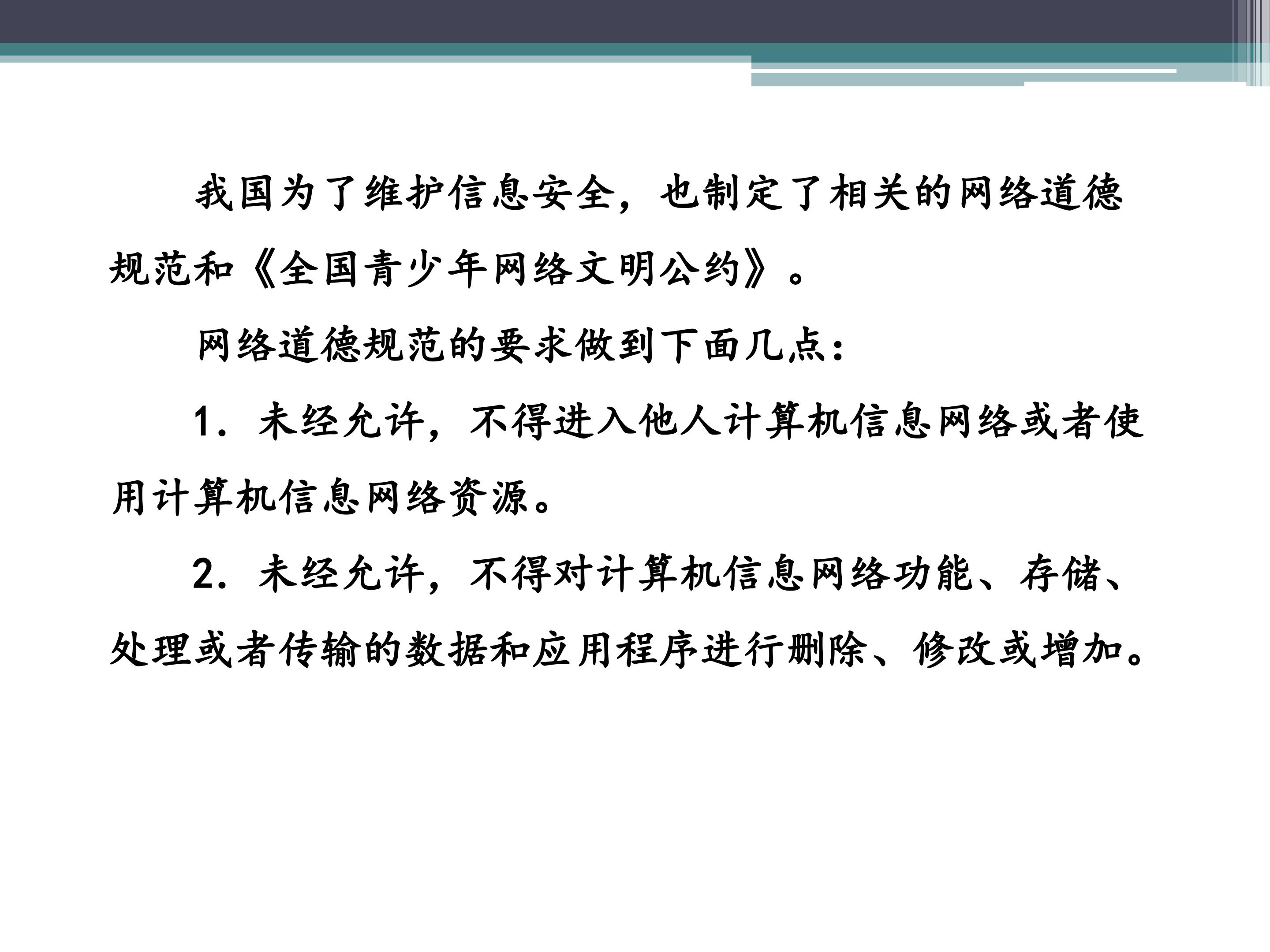 我国为了维护信息安全，也制定了相关的网络道德规范和《全国青少年网络文明公约》。

网络道德规范的要求做到下面几点：

1.未经允许，不得进入他人计算机信息网络或者使用计算机信息网络资源。

2.未经允许，不得对计算机信息网络功能、存储、处理或者传输的数据和应用程序进行删除、修改或增加。